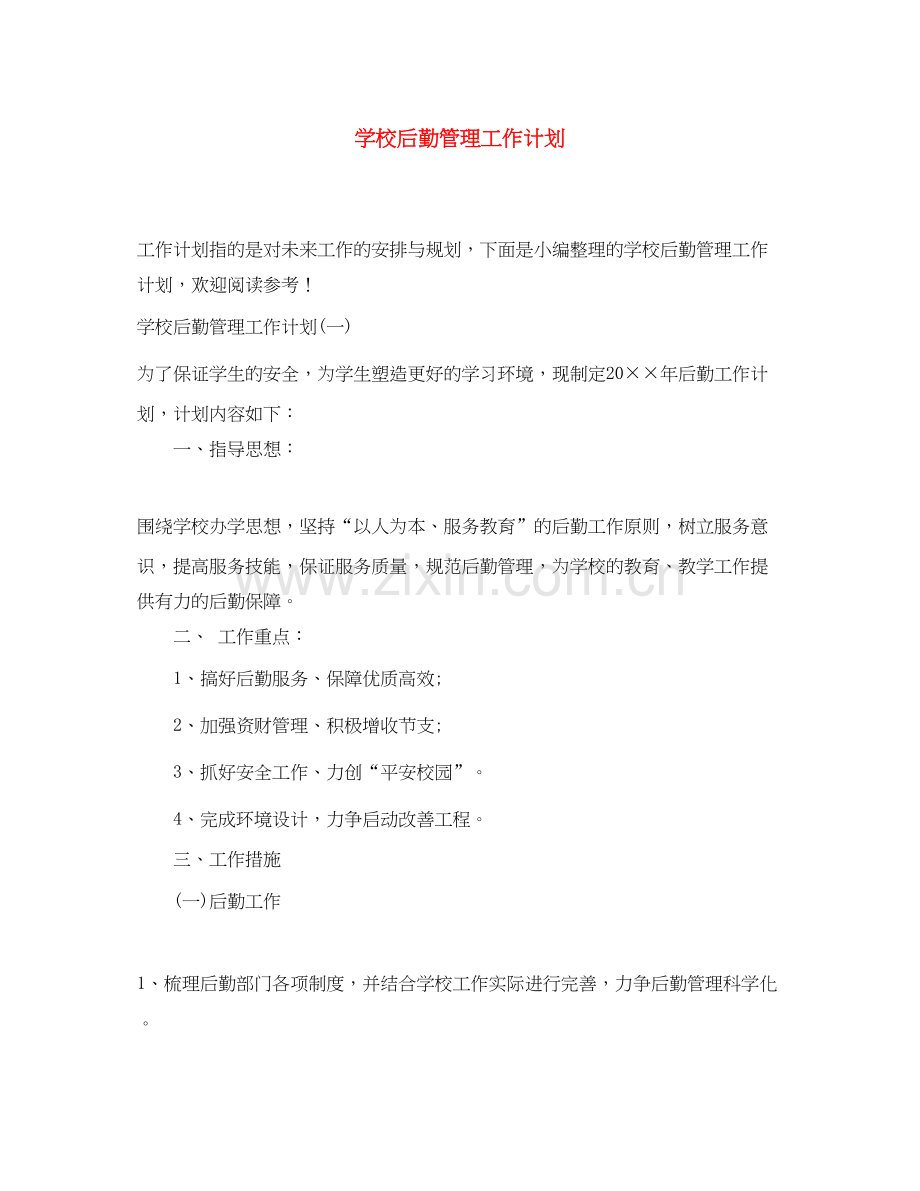 学校后勤管理工作计划

工作计划指的是对未来工作的安排与规划，下面是小编整理的学校后勤管理工作计划，欢迎阅读参考！

学校后勤管理工作计划(一)

为了保证学生的安全，为学生塑造更好的学习环境，现制定20××年后勤工作计划，计划内容如下：

一、指导思想：

围绕学校办学思想，坚持“以人为本、服务教育”的后勤工作原则，树立服务意识，提高服务技能，保证服务质量，规范后勤管理，为学校的教育、教学工作提供有力的后勤保障。

二、 工作重点：

1、搞好后勤服务、保障优质高效;

2、加强资财管理、积极增收节支;

3、抓好安全工作、力创“平安校园”。

4、完成环境设计，力争启动改善工程。

三、工作措施

(一)后勤工作

1、梳理后勤部门各项制度，并结合学校工作实际进行完善，力争后勤管理科学化。

www.zixin.com.cn